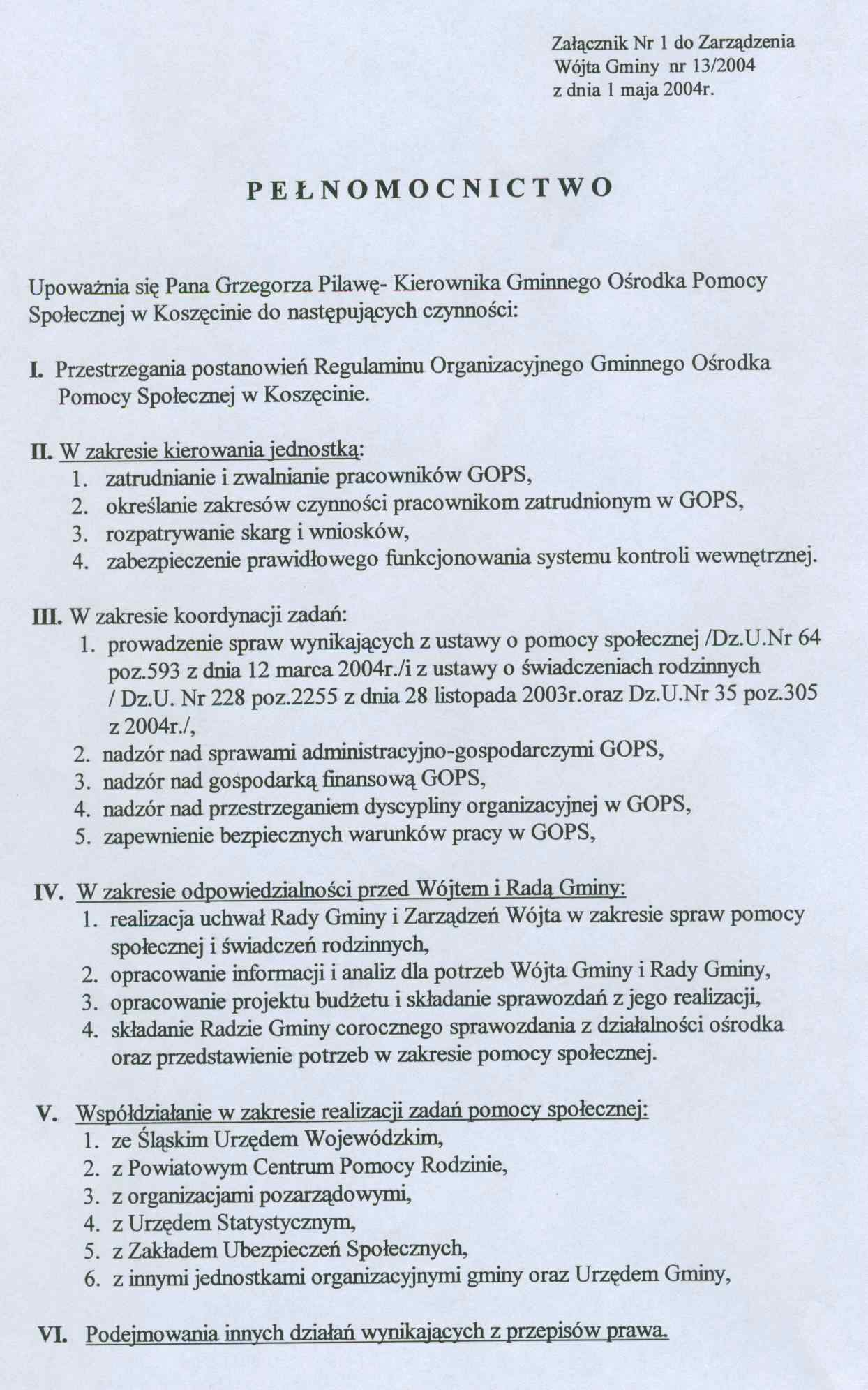 Załącznik Nr 1 do Zarządzenia
Wójta Gminy nr 13/2004
z dnia 1 maja 2004r.

P E Ł N O M O C N I C T W O

Upoważnia się Pana Grzegorza Pilawę- Kierownika Gminnego Ośrodka Pomocy Społecznej w Koszęcinie do następujących czynności:

I. Przestrzegania postanowień Regulaminu Organizacyjnego Gminnego Ośrodka Pomocy Społecznej w Koszęcinie.

II. W zakresie kierowania jednostką:
1. zatrudnianie i zwalnianie pracowników GOPS,
2. określanie zakresów czynności pracownikom zatrudnionym w GOPS,
3. rozpatrywanie skarg i wniosków,
4. zabezpieczenie prawidłowego funkcjonowania systemu kontroli wewnętrznej.

III. W zakresie koordynacji zadań:
1. prowadzenie spraw wynikających z ustawy o pomocy społecznej /Dz.U.Nr 64 poz.593 z dnia 12 marca 2004r./i z ustawy o świadczeniach rodzinnych / Dz.U. Nr 228 poz.2255 z dnia 28 listopada 2003r.oraz Dz.U.Nr 35 poz.305 z 2004r./,
2. nadzór nad sprawami administracyjno-gospodarczymi GOPS,
3. nadzór nad gospodarką finansową GOPS,
4. nadzór nad przestrzeganiem dyscypliny organizacyjnej w GOPS,
5. zapewnienie bezpiecznych warunków pracy w GOPS,

IV. W zakresie odpowiedzialności przed Wójtem i Radą Gminy:
1. realizacja uchwał Rady Gminy i Zarządzeń Wójta w zakresie spraw pomocy społecznej i świadczeń rodzinnych,
2. opracowanie informacji i analiz dla potrzeb Wójta Gminy i Rady Gminy,
3. opracowanie projektu budżetu i składanie sprawozdań z jego realizacji,
4. składanie Radzie Gminy corocznego sprawozdania z działalności ośrodka oraz przedstawienie potrzeb w zakresie pomocy społecznej.

V. Współdziałanie w zakresie realizacji zadań pomocy społecznej:
1. ze Śląskim Urzędem Wojewódzkim,
2. z Powiatowym Centrum Pomocy Rodzinie,
3. z organizacjami pozarządowymi,
4. z Urzędem Statystycznym,
5. z Zakładem Ubezpieczeń Społecznych,
6. z innymi jednostkami organizacyjnymi gminy oraz Urzędem Gminy,

VI. Podejmowania innych działań wynikających z przepisów prawa.